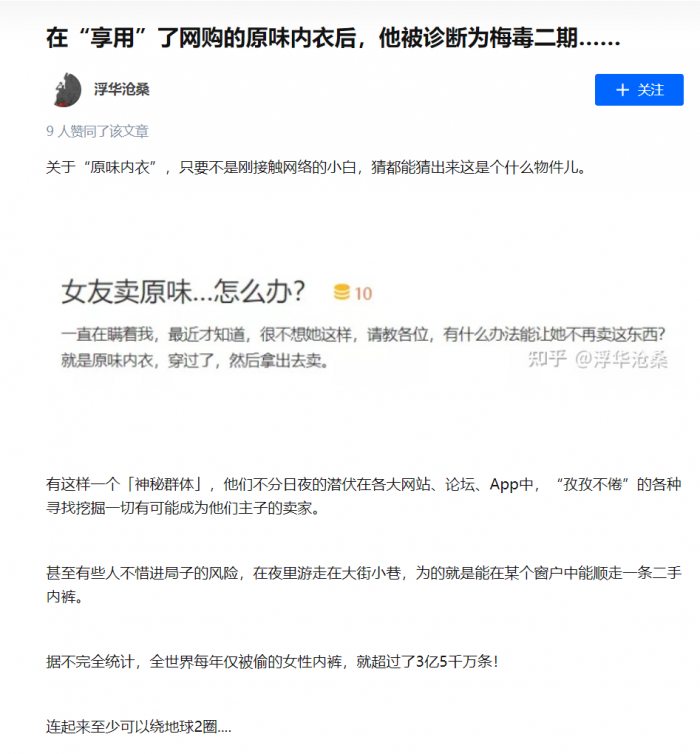 在“享用”了网购的原味内衣后，他被诊断为梅毒二期……

浮华沧桑

＋ 关注

9 人赞同了该文章

关于“原味内衣”，只要不是刚接触网络的小白，猜都能猜出来这是个什么物件儿。

女友卖原味...怎么办？ 10

一直在瞒着我，最近才知道，很不想她这样，请教各位，有什么办法能让她不再卖这东西？就是原味内衣，穿过了，然后拿出去卖。

知乎 @浮华沧桑

有这样一个「神秘群体」，他们不分日夜的潜伏在各大网站、论坛、App中，“孜孜不倦”的各种寻找挖掘一切有可能成为他们主子的卖家。

甚至有些人不惜进局子的风险，在夜里游走在大街小巷，为的就是能在某个窗户中能顺走一条二手内裤。

据不完全统计，全世界每年仅被偷的女性内裤，就超过了3亿5千万条！

连起来至少可以绕地球2圈....